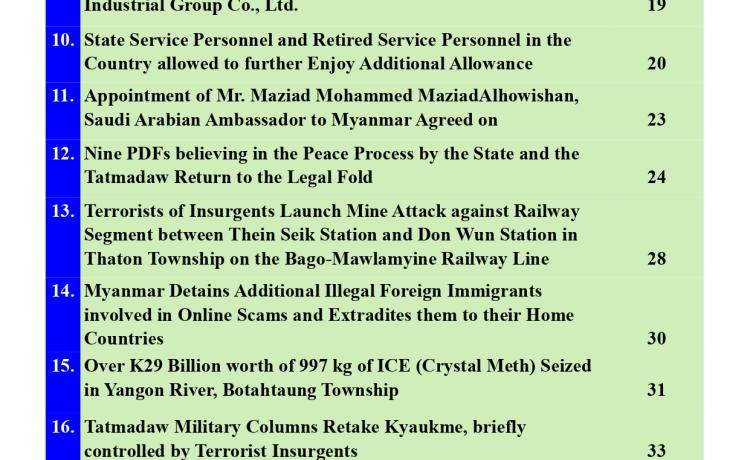 Industrial Group Co., Ltd. 19

10. State Service Personnel and Retired Service Personnel in the Country allowed to further Enjoy Additional Allowance 20

11. Appointment of Mr. Maziad Mohammed MaziadAlhowishan, Saudi Arabian Ambassador to Myanmar Agreed on 23

12. Nine PDFs believing in the Peace Process by the State and the Tatmadaw Return to the Legal Fold 24

13. Terrorists of Insurgents Launch Mine Attack against Railway Segment between Thein Seik Station and Don Wun Station in Thaton Township on the Bago-Mawlamyine Railway Line 28

14. Myanmar Detains Additional Illegal Foreign Immigrants involved in Online Scams and Extradites them to their Home Countries 30

15. Over K29 Billion worth of 997 kg of ICE (Crystal Meth) Seized in Yangon River, Botahtaung Township 31

16. Tatmadaw Military Columns Retake Kyaukme, briefly controlled by Terrorist Insurgents 33